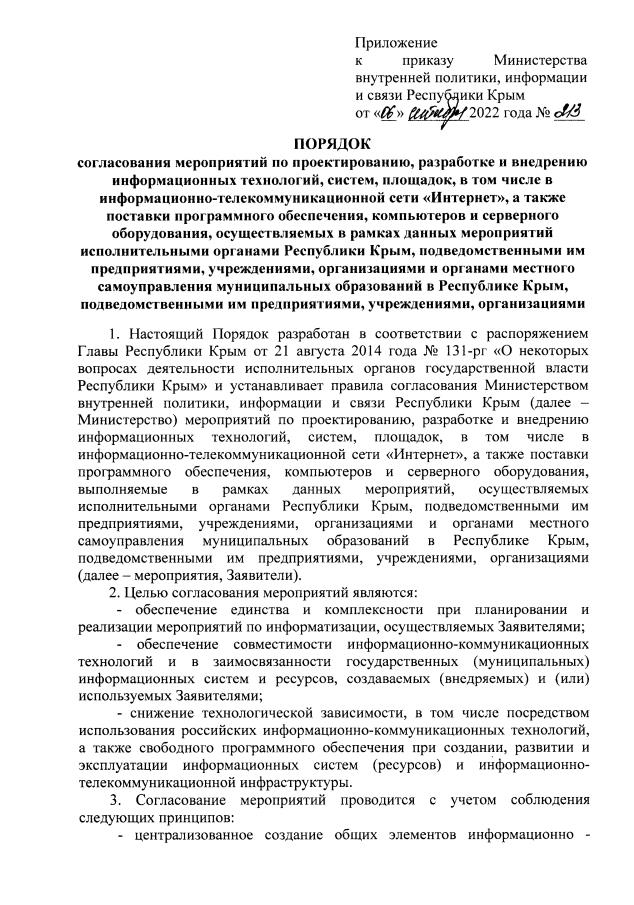 Приложение
к приказу Министерства внутренней политики, информации и связи Республики Крым
от «06» октября 2022 года № 213

ПОРЯДОК
согласования мероприятий по проектированию, разработке и внедрению информационных технологий, систем, площадок, в том числе в информационно-телекоммуникационной сети «Интернет», а также поставки программного обеспечения, компьютеров и серверного оборудования, осуществляемых в рамках данных мероприятий исполнительными органами Республики Крым, подведомственными им предприятиями, учреждениями, организациями и органами местного самоуправления муниципальных образований в Республике Крым, подведомственными им предприятиями, учреждениями, организациями

1. Настоящий Порядок разработан в соответствии с распоряжением Главы Республики Крым от 21 августа 2014 года № 131-рг «О некоторых вопросах деятельности исполнительных органов государственной власти Республики Крым» и устанавливает правила согласования Министерством внутренней политики, информации и связи Республики Крым (далее – Министерство) мероприятий по проектированию, разработке и внедрению информационных технологий, систем, площадок, в том числе в информационно-телекоммуникационной сети «Интернет», а также поставки программного обеспечения, компьютеров и серверного оборудования, выполняемые в рамках данных мероприятий, осуществляемых исполнительными органами Республики Крым, подведомственными им предприятиями, учреждениями, организациями и органами местного самоуправления муниципальных образований в Республике Крым, подведомственными им предприятиями, учреждениями, организациями (далее – мероприятия, Заявители).

2. Целью согласования мероприятий являются:

- обеспечение единства и комплексности при планировании и реализации мероприятий по информатизации, осуществляемых Заявителями;

- обеспечение совместимости информационно-коммуникационных технологий и в заимосвязанности государственных (муниципальных) информационных систем и ресурсов, создаваемых (внедряемых) и (или) используемых Заявителями;

- снижение технологической зависимости, в том числе посредством использования российских информационно-коммуникационных технологий, а также свободного программного обеспечения при создании, развитии и эксплуатации информационных систем (ресурсов) и информационно-телекоммуникационной инфраструктуры.

3. Согласование мероприятий проводится с учетом соблюдения следующих принципов:

- централизованное создание общих элементов информационно -